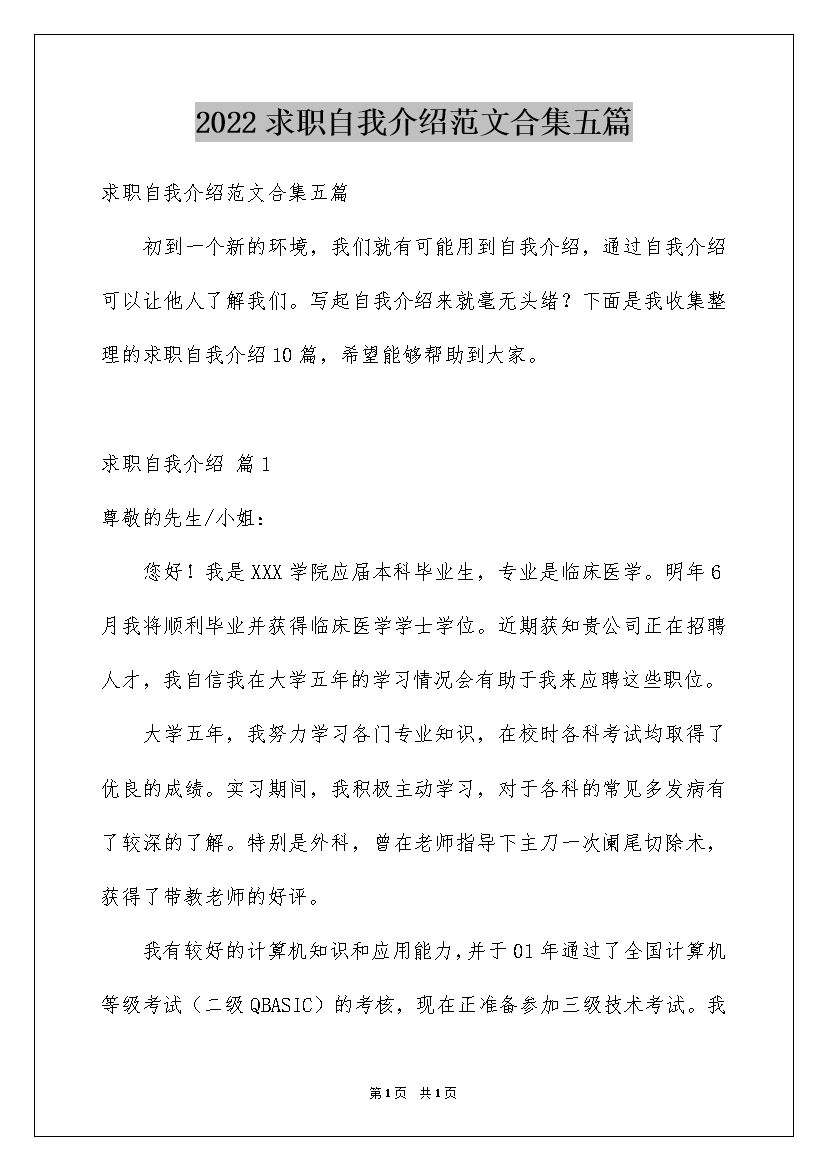 2022求职自我介绍范文合集五篇

求职自我介绍范文合集五篇

初到一个新的环境，我们就有可能用到自我介绍，通过自我介绍可以让他人了解我们。写起自我介绍来就毫无头绪？下面是我收集整理的求职自我介绍10篇，希望能够帮助到大家。

求职自我介绍 篇1

尊敬的先生/小姐：

您好！我是XXX学院应届本科毕业生，专业是临床医学。明年6月我将顺利毕业并获得临床医学学士学位。近期获知贵公司正在招聘人才，我自信我在大学五年的学习情况会有助于我来应聘这些职位。

大学五年，我努力学习各门专业知识，在校时各科考试均取得了优良的成绩。实习期间，我积极主动学习，对于各科的常见多发病有了较深的了解。特别是外科，曾在老师指导下主刀一次阑尾切除术，获得了带教老师的好评。

我有较好的计算机知识和应用能力，并于01年通过了全国计算机等级考试（二级QBASIC）的考核，现在正准备参加三级技术考试。我

第1页 共1页